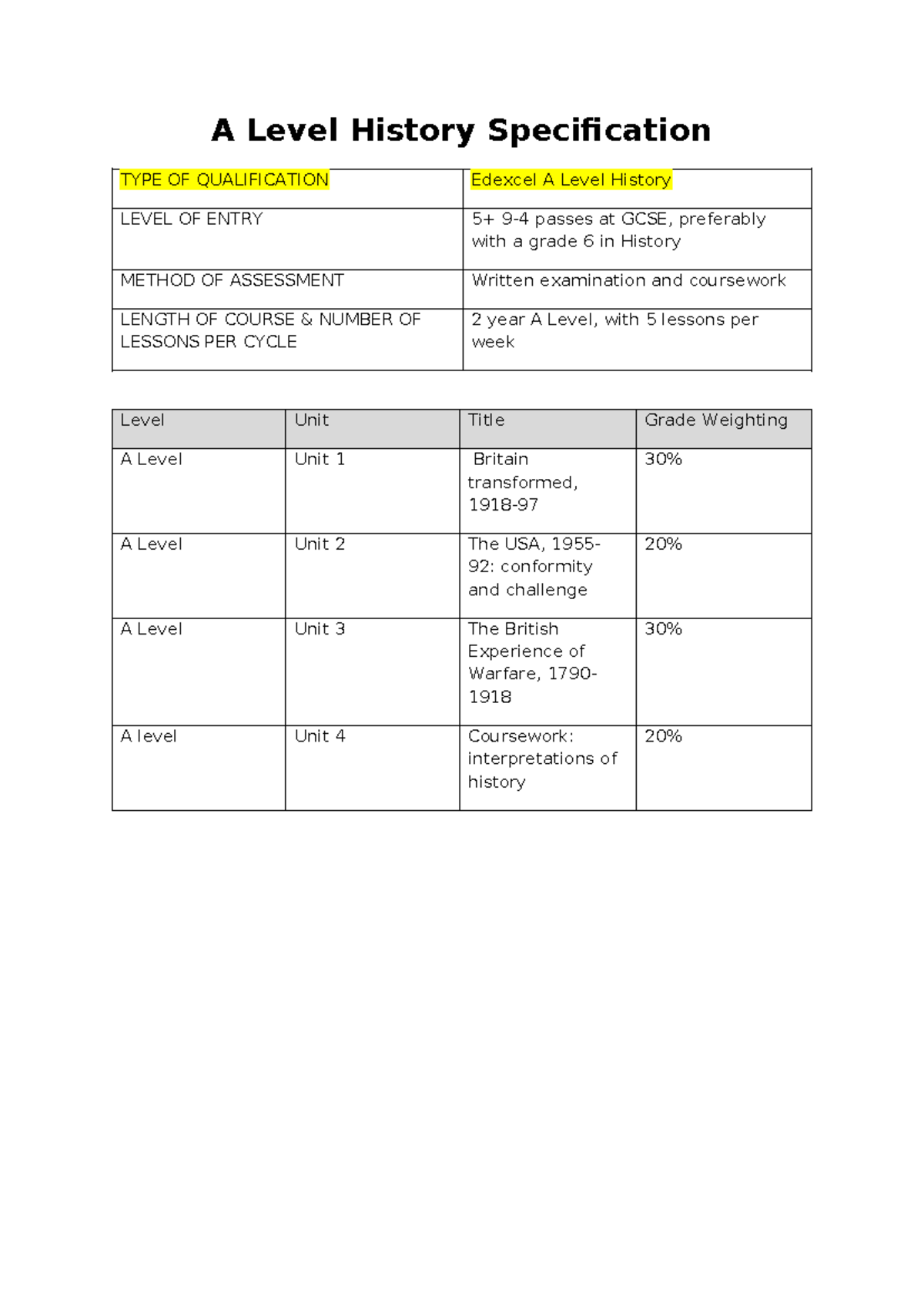 A Level History Specification

| TYPE OF QUALIFICATION | Edexcel A Level History |
|---|---|
| LEVEL OF ENTRY | 5+ 9-4 passes at GCSE, preferably with a grade 6 in History |
| METHOD OF ASSESSMENT | Written examination and coursework |
| LENGTH OF COURSE & NUMBER OF LESSONS PER CYCLE | 2 year A Level, with 5 lessons per week |

| Level | Unit | Title | Grade Weighting |
|---|---|---|---|
| A Level | Unit 1 | Britain transformed, 1918-97 | 30% |
| A Level | Unit 2 | The USA, 1955-92: conformity and challenge | 20% |
| A Level | Unit 3 | The British Experience of Warfare, 1790-1918 | 30% |
| A level | Unit 4 | Coursework: interpretations of history | 20% |